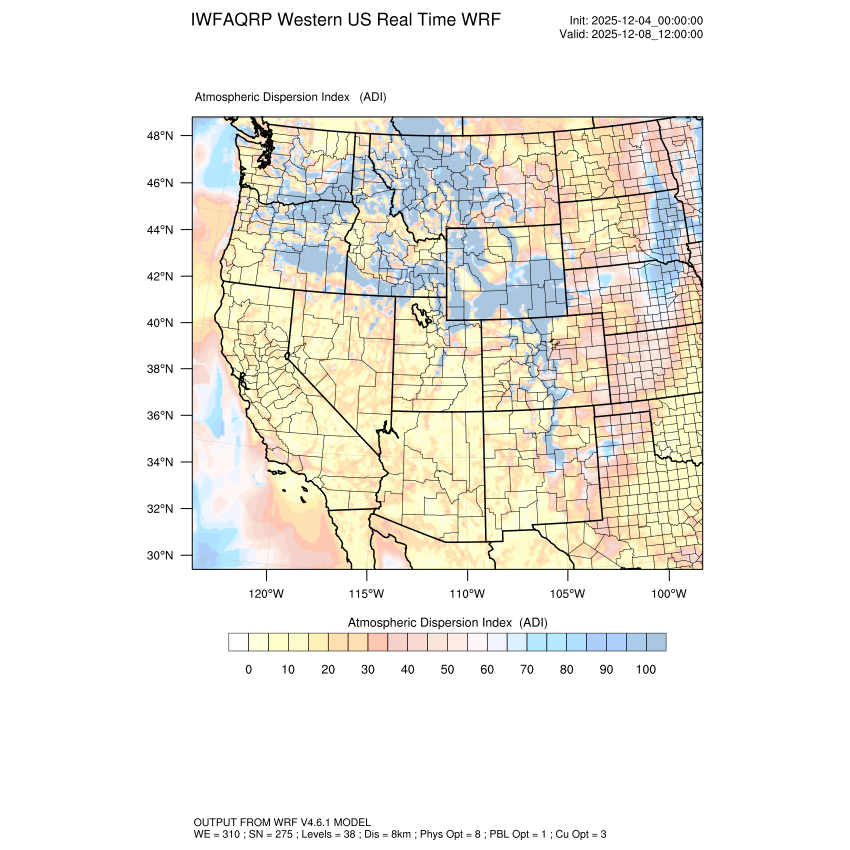 IWFAQRP Western US Real Time WRF

Init: 2025-12-04_00:00:00
Valid: 2025-12-08_12:00:00

Atmospheric Dispersion Index (ADI)

48°N
46°N
44°N
42°N
40°N
38°N
36°N
34°N
32°N
30°N

120°W 115°W 110°W 105°W 100°W

Atmospheric Dispersion Index (ADI)

0 10 20 30 40 50 60 70 80 90 100

OUTPUT FROM WRF V4.6.1 MODEL
WE = 310 ; SN = 275 ; Levels = 38 ; Dis = 8km ; Phys Opt = 8 ; PBL Opt = 1 ; Cu Opt = 3